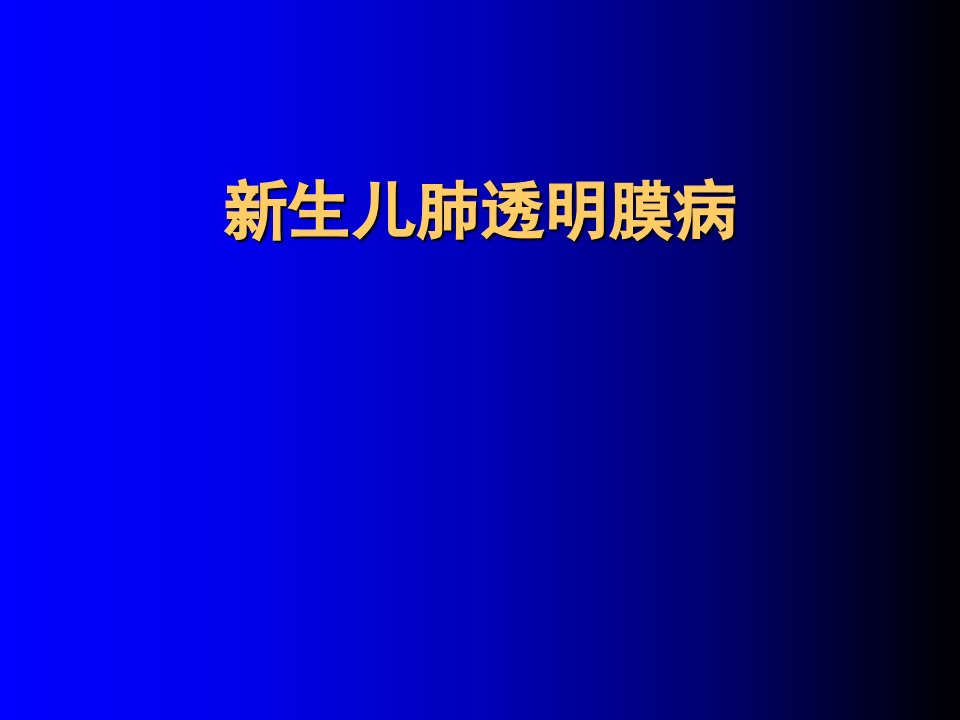 新生儿肺透明膜病